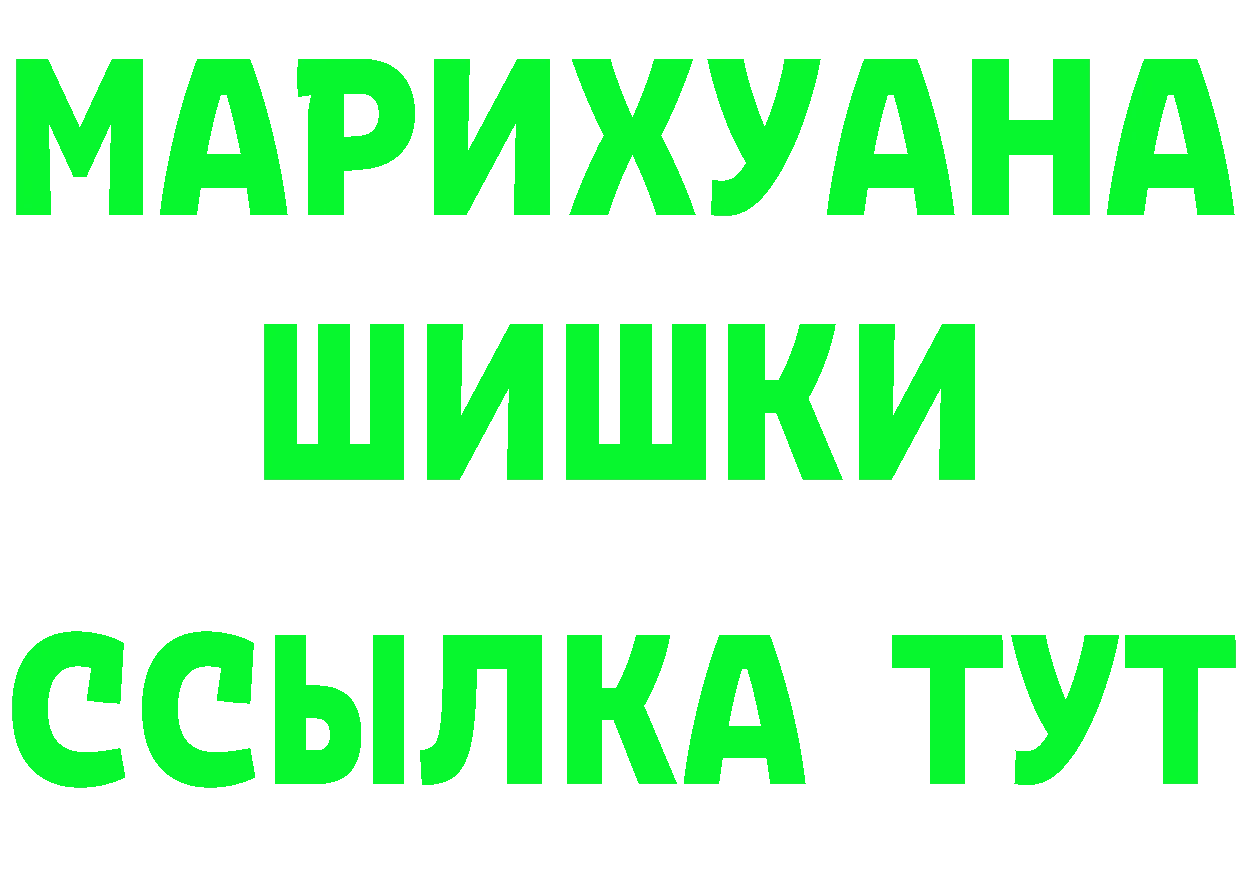 МАРИХУАНА
ШИШКИ
ССЫЛКА ТУТ